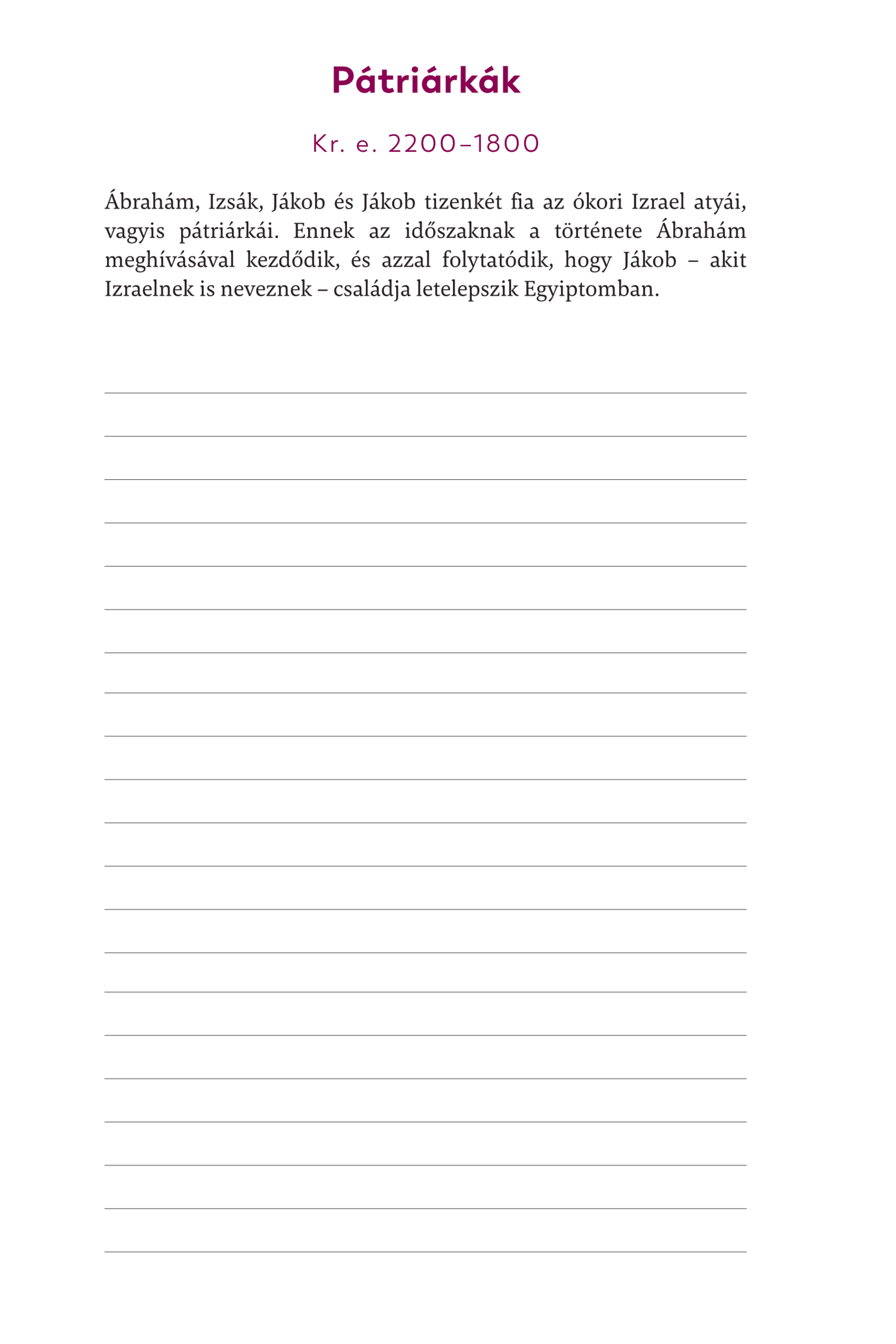 Pátriárkák

Kr. e. 2200–1800

Ábrahám, Izsák, Jákob és Jákob tizenkét fia az ókori Izrael atyái, vagyis pátriárkái. Ennek az időszaknak a története Ábrahám meghívásával kezdődik, és azzal folytatódik, hogy Jákob – akit Izraelnek is neveznek – családja letelepszik Egyiptomban.